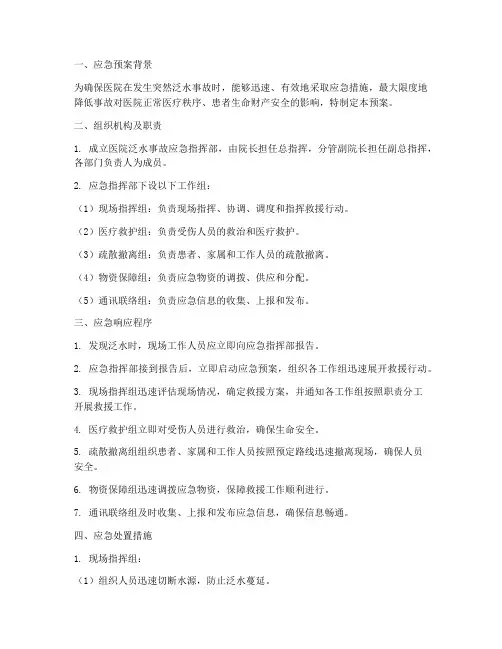 一、应急预案背景

为确保医院在发生突然泛水事故时，能够迅速、有效地采取应急措施，最大限度地降低事故对医院正常医疗秩序、患者生命财产安全的影响，特制定本预案。

二、组织机构及职责

1. 成立医院泛水事故应急指挥部，由院长担任总指挥，分管副院长担任副总指挥，各部门负责人为成员。

2. 应急指挥部下设以下工作组：

（1）现场指挥组：负责现场指挥、协调、调度和指挥救援行动。

（2）医疗救护组：负责受伤人员的救治和医疗救护。

（3）疏散撤离组：负责患者、家属和工作人员的疏散撤离。

（4）物资保障组：负责应急物资的调拨、供应和分配。

（5）通讯联络组：负责应急信息的收集、上报和发布。

三、应急响应程序

1. 发现泛水时，现场工作人员应立即向应急指挥部报告。

2. 应急指挥部接到报告后，立即启动应急预案，组织各工作组迅速展开救援行动。

3. 现场指挥组迅速评估现场情况，确定救援方案，并通知各工作组按照职责分工开展救援工作。

4. 医疗救护组立即对受伤人员进行救治，确保生命安全。

5. 疏散撤离组组织患者、家属和工作人员按照预定路线迅速撤离现场，确保人员安全。

6. 物资保障组迅速调拨应急物资，保障救援工作顺利进行。

7. 通讯联络组及时收集、上报和发布应急信息，确保信息畅通。

四、应急处置措施

1. 现场指挥组：

（1）组织人员迅速切断水源，防止泛水蔓延。